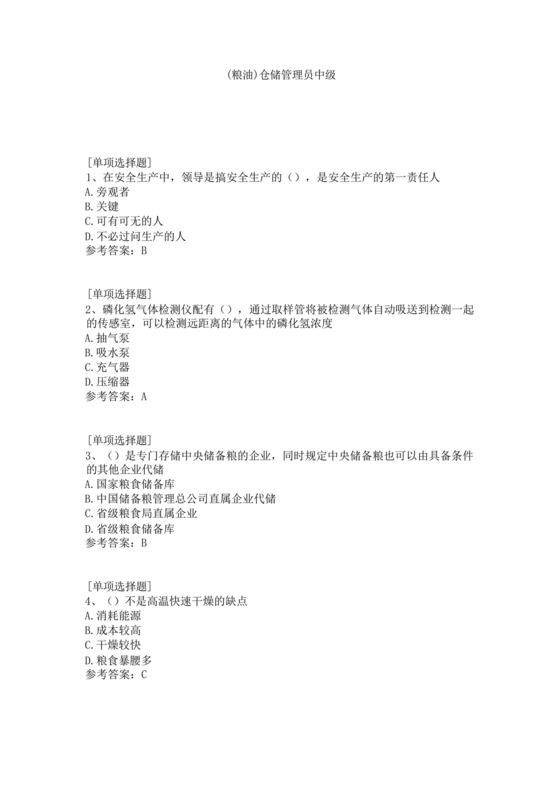 (粮油)仓储管理员中级

[单项选择题]
1、在安全生产中，领导是搞安全生产的（），是安全生产的第一责任人
A.旁观者
B.关键
C.可有可无的人
D.不必过问生产的人
参考答案：B

[单项选择题]
2、磷化氢气体检测仪配有（），通过取样管将被检测气体自动吸送到检测一起的传感室，可以检测远距离的气体中的磷化氢浓度
A.抽气泵
B.吸水泵
C.充气器
D.压缩器
参考答案：A

[单项选择题]
3、（）是专门存储中央储备粮的企业，同时规定中央储备粮也可以由具备条件的其他企业代储
A.国家粮食储备库
B.中国储备粮管理总公司直属企业代储
C.省级粮食局直属企业
D.省级粮食储备库
参考答案：B

[单项选择题]
4、（）不是高温快速干燥的缺点
A.消耗能源
B.成本较高
C.干燥较快
D.粮食暴腰多
参考答案：C